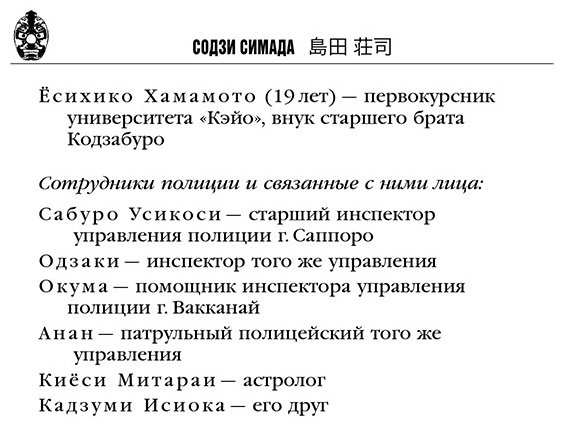 СОДЗИ СИМАДА 島田 荘司

Ёсихико Хамамото (19 лет) — первокурсник университета «Кэйо», внук старшего брата Кодзабуро

Сотрудники полиции и связанные с ними лица:

Сабуро Усикоси — старший инспектор управления полиции г. Саппоро

Одзаки — инспектор того же управления

Окума — помощник инспектора управления полиции г. Вакканай

Анан — патрульный полицейский того же управления

Киёси Митараи — астролог

Кадзуми Исиока — его друг